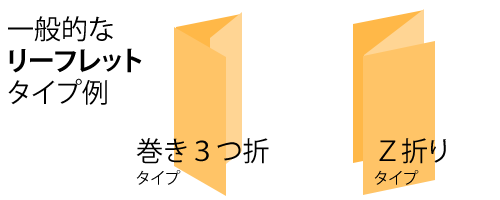 一般的な
リーフレット
タイプ例

巻き３つ折
タイプ

Ｚ折り
タイプ